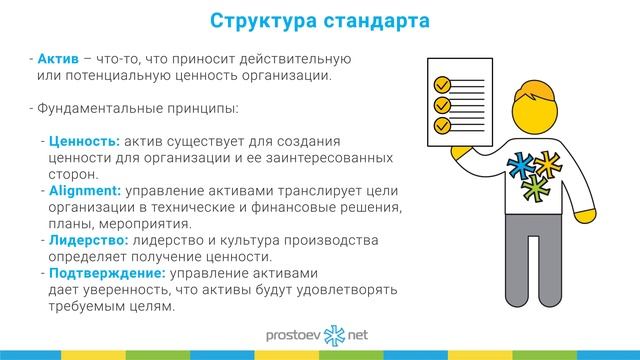 Структура стандарта

- Актив – что-то, что приносит действительную или потенциальную ценность организации.

- Фундаментальные принципы:

- Ценность: актив существует для создания ценности для организации и ее заинтересованных сторон.
- Alignment: управление активами транслирует цели организации в технические и финансовые решения, планы, мероприятия.
- Лидерство: лидерство и культура производства определяет получение ценности.
- Подтверждение: управление активами дает уверенность, что активы будут удовлетворять требуемым целям.

prostoev net